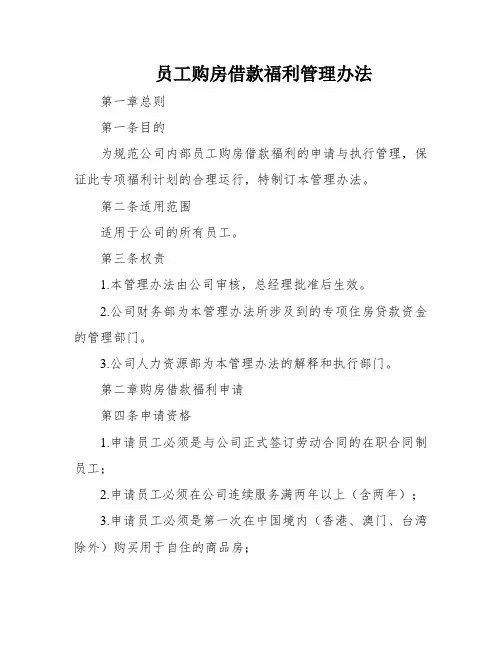 员工购房借款福利管理办法

第一章总则

第一条目的

为规范公司内部员工购房借款福利的申请与执行管理，保证此专项福利计划的合理运行，特制订本管理办法。

第二条适用范围

适用于公司的所有员工。

第三条权责

1.本管理办法由公司审核，总经理批准后生效。

2.公司财务部为本管理办法所涉及到的专项住房贷款资金的管理部门。

3.公司人力资源部为本管理办法的解释和执行部门。

第二章购房借款福利申请

第四条申请资格

1.申请员工必须是与公司正式签订劳动合同的在职合同制员工；

2.申请员工必须在公司连续服务满两年以上（含两年）；

3.申请员工必须是第一次在中国境内（香港、澳门、台湾除外）购买用于自住的商品房；